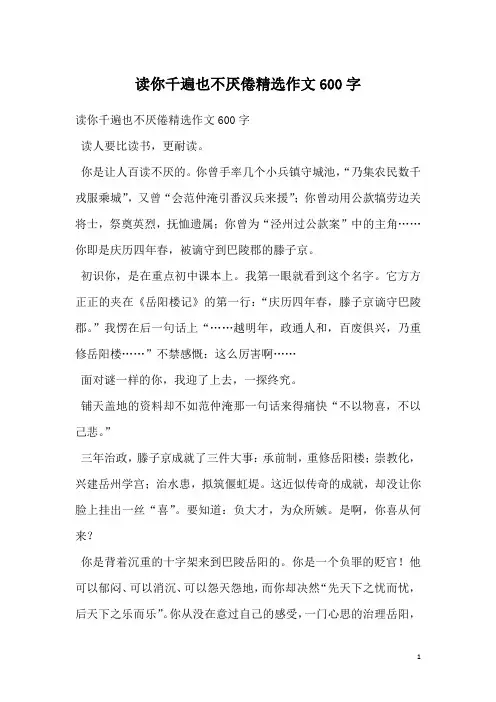 读你千遍也不厌倦精选作文600字

读你千遍也不厌倦精选作文600字

读人要比读书，更耐读。

你是让人百读不厌的。你曾手率几个小兵镇守城池，“乃集农民数千戎服乘城”，又曾“会范仲淹引番汉兵来援”；你曾动用公款犒劳边关将士，祭奠英烈，抚恤遗属；你曾为“泾州过公款案”中的主角……你即是庆历四年春，被谪守到巴陵郡的滕子京。

初识你，是在重点初中课本上。我第一眼就看到这个名字。它方方正正的夹在《岳阳楼记》的第一行：“庆历四年春，滕子京谪守巴陵郡。”我愣在后一句话上“……越明年，政通人和，百废俱兴，乃重修岳阳楼……”不禁感慨：这么厉害啊……

面对谜一样的你，我迎了上去，一探终究。

铺天盖地的资料却不如范仲淹那一句话来得痛快“不以物喜，不以己悲。”

三年治政，滕子京成就了三件大事：承前制，重修岳阳楼；崇教化，兴建岳州学宫；治水患，拟筑偃虹堤。这近似传奇的成就，却没让你脸上挂出一丝“喜”。要知道：负大才，为众所嫉。是啊，你喜从何来？

你是背着沉重的十字架来到巴陵岳阳的。你是一个负罪的贬官！他可以郁闷、可以消沉、可以怨天怨地，而你却决然“先天下之忧而忧，后天下之乐而乐”。你从没在意过自己的感受，一门心思的治理岳阳，

1